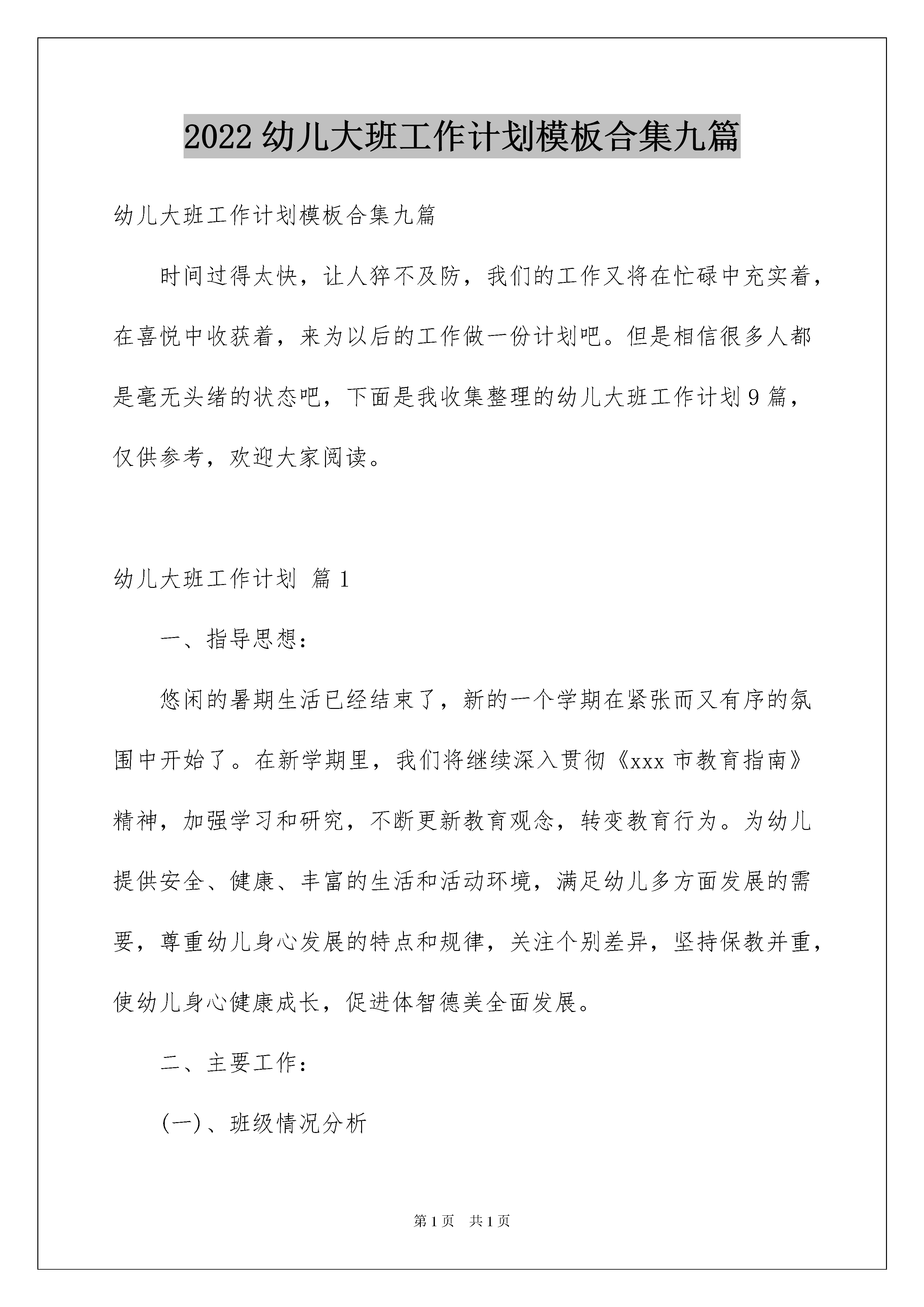 2022 幼儿大班工作计划模板合集九篇

幼儿大班工作计划模板合集九篇

时间过得太快，让人猝不及防，我们的工作又将在忙碌中充实着，在喜悦中收获着，来为以后的工作做一份计划吧。但是相信很多人都是毫无头绪的状态吧，下面是我收集整理的幼儿大班工作计划 9 篇，仅供参考，欢迎大家阅读。

幼儿大班工作计划 篇 1

一、指导思想：

悠闲的暑期生活已经结束了，新的一个学期在紧张而又有序的氛围中开始了。在新学期里，我们将继续深入贯彻《xxx 市教育指南》精神，加强学习和研究，不断更新教育观念，转变教育行为。为幼儿提供安全、健康、丰富的生活和活动环境，满足幼儿多方面发展的需要，尊重幼儿身心发展的特点和规律，关注个别差异，坚持保教并重，使幼儿身心健康成长，促进体智德美全面发展。

二、主要工作：

(一)、班级情况分析

第 1 页　共 1 页